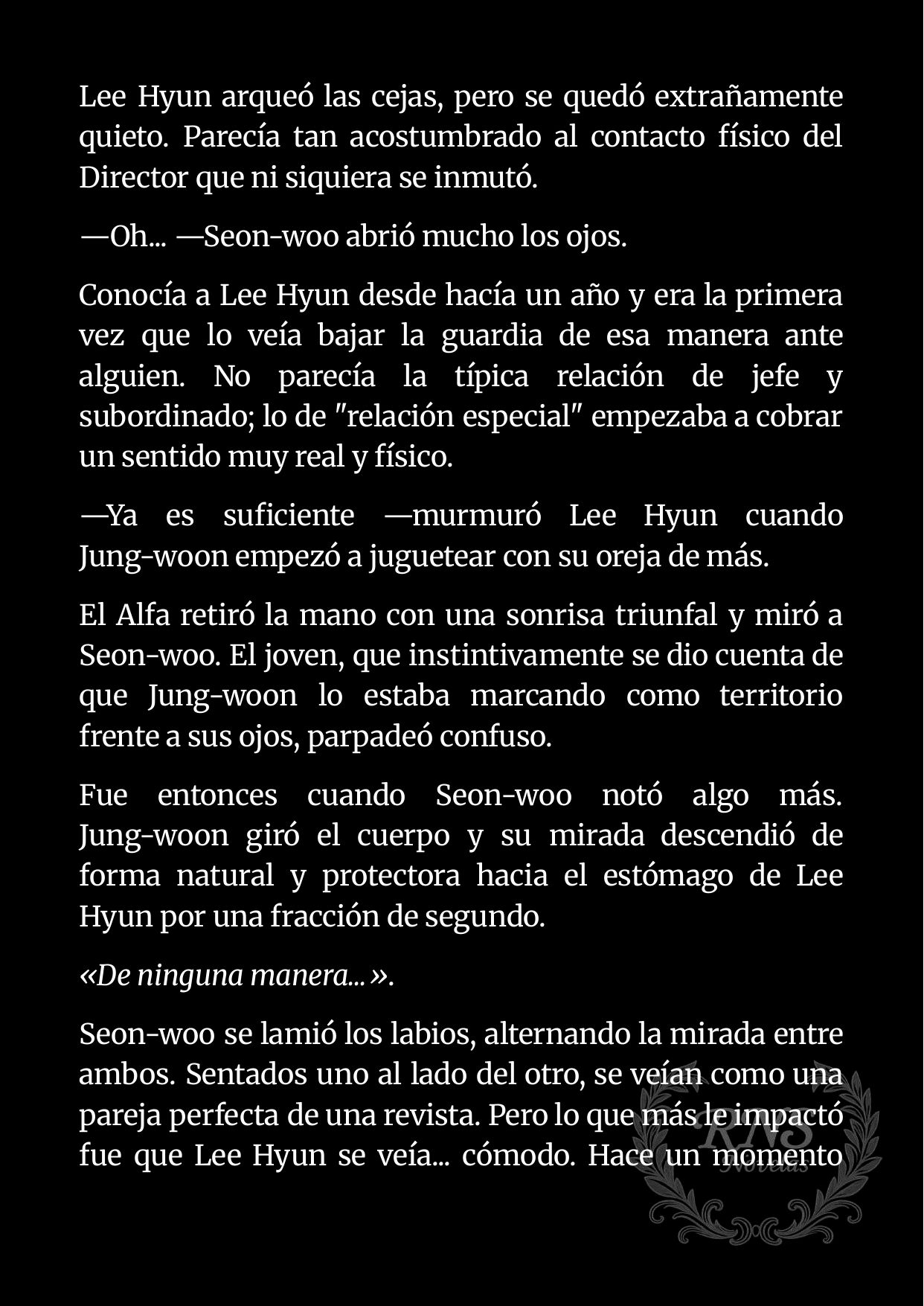 Lee Hyun arqueó las cejas, pero se quedó extrañamente quieto. Parecía tan acostumbrado al contacto físico del Director que ni siquiera se inmutó.

—Oh... —Seon-woo abrió mucho los ojos.

Conocía a Lee Hyun desde hacía un año y era la primera vez que lo veía bajar la guardia de esa manera ante alguien. No parecía la típica relación de jefe y subordinado; lo de "relación especial" empezaba a cobrar un sentido muy real y físico.

—Ya es suficiente —murmuró Lee Hyun cuando Jung-woon empezó a juguetear con su oreja de más.

El Alfa retiró la mano con una sonrisa triunfal y miró a Seon-woo. El joven, que instintivamente se dio cuenta de que Jung-woon lo estaba marcando como territorio frente a sus ojos, parpadeó confuso.

Fue entonces cuando Seon-woo notó algo más. Jung-woon giró el cuerpo y su mirada descendió de forma natural y protectora hacia el estómago de Lee Hyun por una fracción de segundo.

«De ninguna manera...».

Seon-woo se lamió los labios, alternando la mirada entre ambos. Sentados uno al lado del otro, se veían como una pareja perfecta de una revista. Pero lo que más le impactó fue que Lee Hyun se veía... cómodo. Hace un momento

RNS Novelas